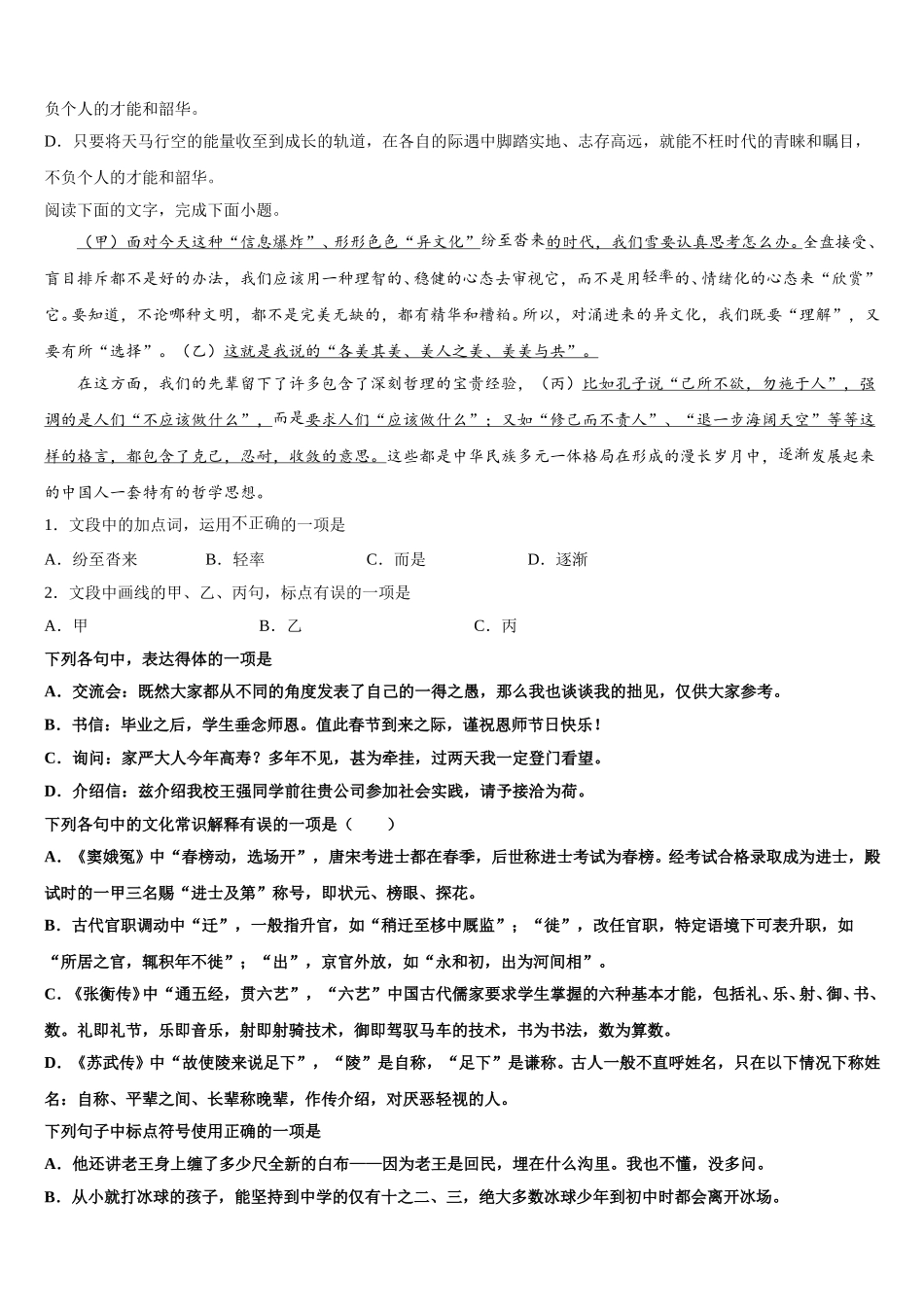 负个人的才能和韶华。
D．只要将天马行空的能量收至到成长的轨道，在各自的际遇中脚踏实地、志存高远，就能不枉时代的青睐和瞩目，不负个人的才能和韶华。
阅读下面的文字，完成下面小题。
（甲）面对今天这种“信息爆炸”、形形色色“异文化”纷至沓来的时代，我们需要认真思考怎么办。全盘接受、盲目排斥都不是好的办法，我们应该用一种理智的、稳健的心态去审视它，而不是用轻率的、情绪化的心态来“欣赏”它。要知道，不论哪种文明，都不是完美无缺的，都有精华和糟粕。所以，对涌进来的异文化，我们既要“理解”，又要有所“选择”。（乙）这就是我说的“各美其美、美人之美、美美与共”。
在这方面，我们的先辈留下了许多包含了深刻哲理的宝贵经验，（丙）比如孔子说“己所不欲，勿施于人”，强调的是人们“不应该做什么”，而是要求人们“应该做什么”；又如“修己而不责人”、“退一步海阔天空”等等这样的格言，都包含了克己，忍耐，收敛的意思。这些都是中华民族多元一体格局在形成的漫长岁月中，逐渐发展起来的中国人一套特有的哲学思想。
1．文段中的加点词，运用不正确的一项是
A．纷至沓来 B．轻率 C．而是 D．逐渐
2．文段中画线的甲、乙、丙句，标点有误的一项是
A．甲 B．乙 C．丙
下列各句中，表达得体的一项是
A．交流会：既然大家都从不同的角度发表了自己的一得之愚，那么我也谈谈我的拙见，仅供大家参考。
B．书信：毕业之后，学生垂念师恩。值此春节到来之际，谨祝恩师节日快乐！
C．询问：家严大人今年高寿？多年不见，甚为牵挂，过两天我一定登门看望。
D．介绍信：兹介绍我校王强同学前往贵公司参加社会实践，请予接洽为荷。
下列各句中的文化常识解释有误的一项是（ ）
A．《窦娥冤》中“春榜动，选场开”，唐宋考进士都在春季，后世称进士考试为春榜。经考试合格录取成为进士，殿试时的一甲三名赐“进士及第”称号，即状元、榜眼、探花。
B．古代官职调动中“迁”，一般指升官，如“稍迁至移中厩监”；“徙”，改任官职，特定语境下可表升职，如“所居之官，辄积年不徙”；“出”，京官外放，如“永和初，出为河间相”。
C．《张衡传》中“通五经，贯六艺”，“六艺”中国古代儒家要求学生掌握的六种基本才能，包括礼、乐、射、御、书、数。礼即礼节，乐即音乐，射即射骑技术，御即驾驭马车的技术，书为书法，数为算数。
D．《苏武传》中“故使陵来说足下”，“陵”是自称，“足下”是谦称。古人一般不直呼姓名，只在以下情况下称姓名：自称、平辈之间、长辈称晚辈，作传介绍，对厌恶轻视的人。
下列句子中标点符号使用正确的一项是
A．他还讲老王身上缠了多少尺全新的白布——因为老王是回民，埋在什么沟里。我也不懂，没多问。
B．从小就打冰球的孩子，能坚持到中学的仅有十之二、三，绝大多数冰球少年到初中时都会离开冰场。